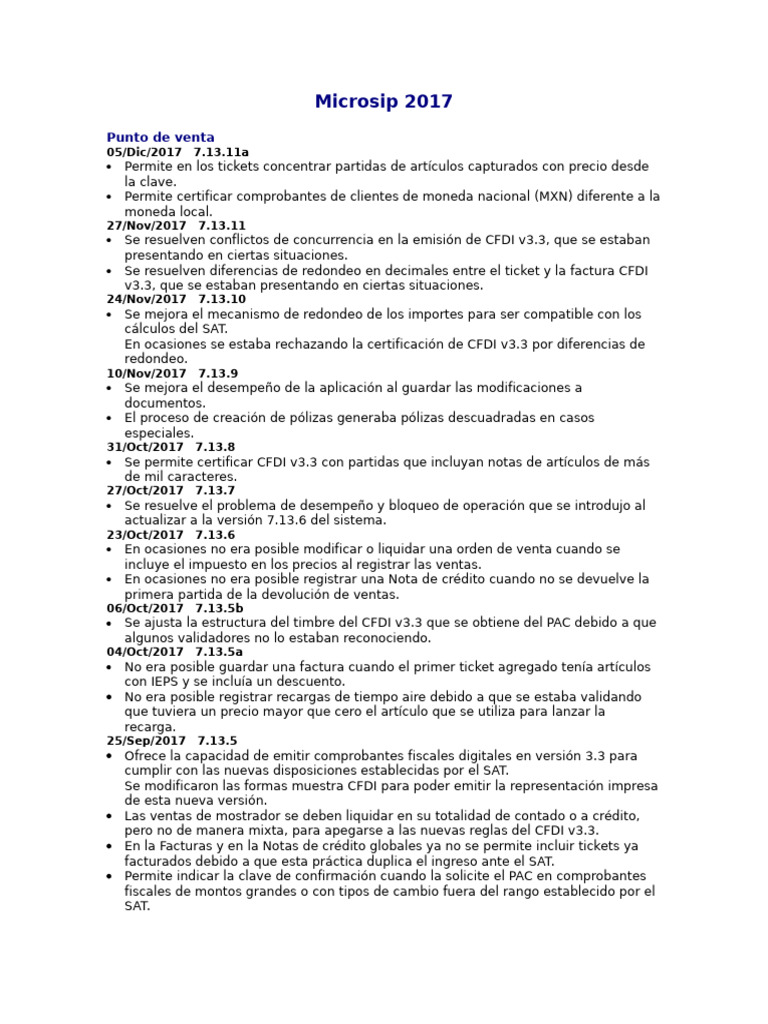 Microsip 2017

Punto de venta
05/Dic/2017 7.13.11a
• Permite en los tickets concentrar partidas de artículos capturados con precio desde la clave.
• Permite certificar comprobantes de clientes de moneda nacional (MXN) diferente a la moneda local.
27/Nov/2017 7.13.11
• Se resuelven conflictos de concurrencia en la emisión de CFDI v3.3, que se estaban presentando en ciertas situaciones.
• Se resuelven diferencias de redondeo en decimales entre el ticket y la factura CFDI v3.3, que se estaban presentando en ciertas situaciones.
24/Nov/2017 7.13.10
• Se mejora el mecanismo de redondeo de los importes para ser compatible con los cálculos del SAT.
En ocasiones se estaba rechazando la certificación de CFDI v3.3 por diferencias de redondeo.
10/Nov/2017 7.13.9
• Se mejora el desempeño de la aplicación al guardar las modificaciones a documentos.
• El proceso de creación de pólizas generaba pólizas descuadradas en casos especiales.
31/Oct/2017 7.13.8
• Se permite certificar CFDI v3.3 con partidas que incluyan notas de artículos de más de mil caracteres.
27/Oct/2017 7.13.7
• Se resuelve el problema de desempeño y bloqueo de operación que se introdujo al actualizar a la versión 7.13.6 del sistema.
23/Oct/2017 7.13.6
• En ocasiones no era posible modificar o liquidar una orden de venta cuando se incluye el impuesto en los precios al registrar las ventas.
• En ocasiones no era posible registrar una Nota de crédito cuando no se devuelve la primera partida de la devolución de ventas.
06/Oct/2017 7.13.5b
• Se ajusta la estructura del timbre del CFDI v3.3 que se obtiene del PAC debido a que algunos validadores no lo estaban reconociendo.
04/Oct/2017 7.13.5a
• No era posible guardar una factura cuando el primer ticket agregado tenía artículos con IEPS y se incluía un descuento.
• No era posible registrar recargas de tiempo aire debido a que se estaba validando que tuviera un precio mayor que cero el artículo que se utiliza para lanzar la recarga.
25/Sep/2017 7.13.5
• Ofrece la capacidad de emitir comprobantes fiscales digitales en versión 3.3 para cumplir con las nuevas disposiciones establecidas por el SAT.
Se modificaron las formas muestra CFDI para poder emitir la representación impresa de esta nueva versión.
• Las ventas de mostrador se deben liquidar en su totalidad de contado o a crédito, pero no de manera mixta, para apegarse a las nuevas reglas del CFDI v3.3.
• En la Facturas y en la Notas de crédito globales ya no se permite incluir tickets ya facturados debido a que esta práctica duplica el ingreso ante el SAT.
• Permite indicar la clave de confirmación cuando la solicite el PAC en comprobantes fiscales de montos grandes o con tipos de cambio fuera del rango establecido por el SAT.